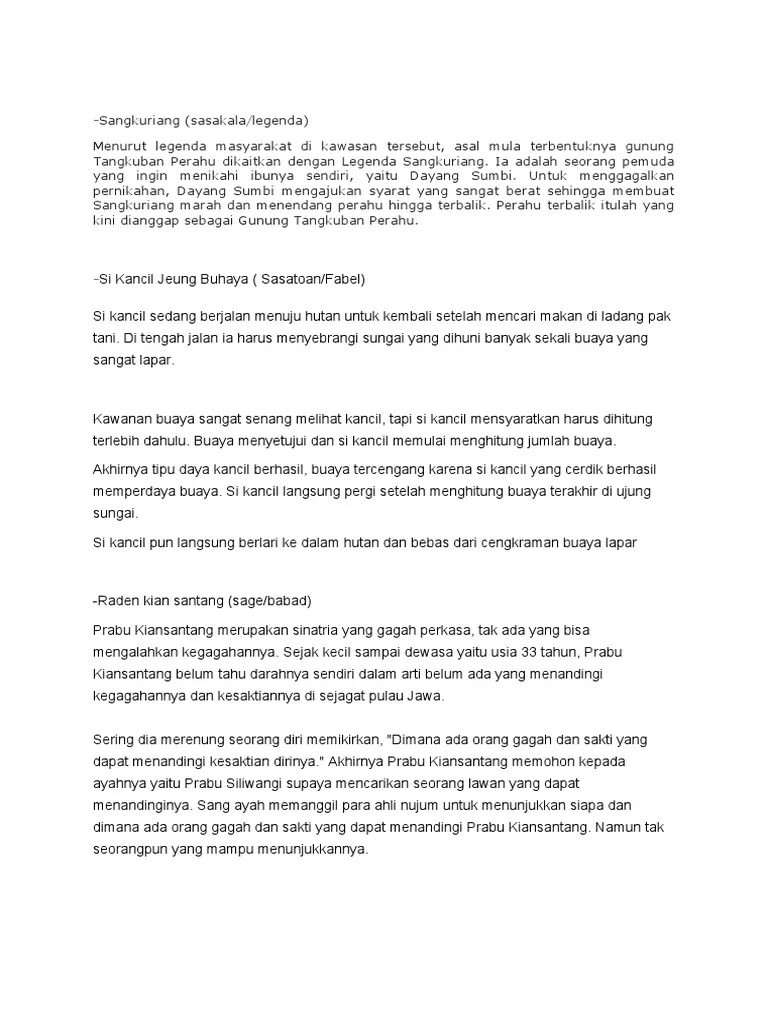 -Sangkuriang (sasakala/legenda)

Menurut legenda masyarakat di kawasan tersebut, asal mula terbentuknya gunung Tangkuban Perahu dikaitkan dengan Legenda Sangkuriang. Ia adalah seorang pemuda yang ingin menikahi ibunya sendiri, yaitu Dayang Sumbi. Untuk menggagalkan pernikahan, Dayang Sumbi mengajukan syarat yang sangat berat sehingga membuat Sangkuriang marah dan menendang perahu hingga terbalik. Perahu terbalik itulah yang kini dianggap sebagai Gunung Tangkuban Perahu.

-Si Kancil Jeung Buhaya ( Sasatoan/Fabel)

Si kancil sedang berjalan menuju hutan untuk kembali setelah mencari makan di ladang pak tani. Di tengah jalan ia harus menyebrangi sungai yang dihuni banyak sekali buaya yang sangat lapar.

Kawanan buaya sangat senang melihat kancil, tapi si kancil mensyaratkan harus dihitung terlebih dahulu. Buaya menyetujui dan si kancil memulai menghitung jumlah buaya.

Akhirnya tipu daya kancil berhasil, buaya tercengang karena si kancil yang cerdik berhasil memperdaya buaya. Si kancil langsung pergi setelah menghitung buaya terakhir di ujung sungai.

Si kancil pun langsung berlari ke dalam hutan dan bebas dari cengkraman buaya lapar

-Raden kian santang (sage/babad)

Prabu Kiansantang merupakan sinatria yang gagah perkasa, tak ada yang bisa mengalahkan kegagahannya. Sejak kecil sampai dewasa yaitu usia 33 tahun, Prabu Kiansantang belum tahu darahnya sendiri dalam arti belum ada yang menandingi kegagahannya dan kesaktiannya di sejagat pulau Jawa.

Sering dia merenung seorang diri memikirkan, "Dimana ada orang gagah dan sakti yang dapat menandingi kesaktian dirinya." Akhirnya Prabu Kiansantang memohon kepada ayahnya yaitu Prabu Siliwangi supaya mencarikan seorang lawan yang dapat menandinginya. Sang ayah memanggil para ahli nujum untuk menunjukkan siapa dan dimana ada orang gagah dan sakti yang dapat menandingi Prabu Kiansantang. Namun tak seorangpun yang mampu menunjukkannya.